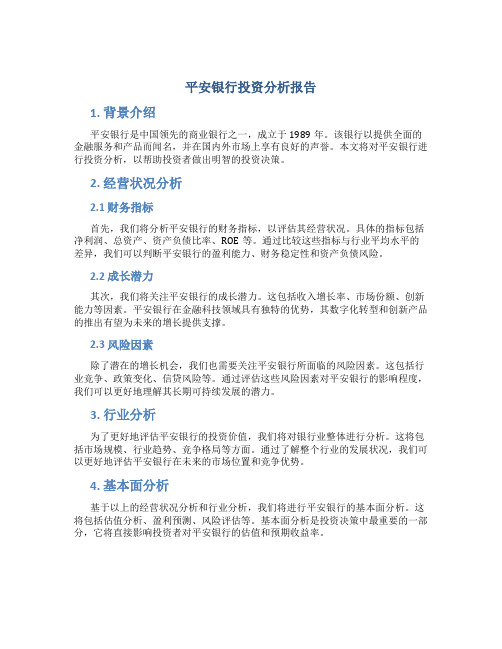 平安银行投资分析报告

1. 背景介绍

平安银行是中国领先的商业银行之一，成立于 1989 年。该银行以提供全面的金融服务和产品而闻名，并在国内外市场上享有良好的声誉。本文将对平安银行进行投资分析，以帮助投资者做出明智的投资决策。

2. 经营状况分析

2.1 财务指标

首先，我们将分析平安银行的财务指标，以评估其经营状况。具体的指标包括净利润、总资产、资产负债比率、ROE 等。通过比较这些指标与行业平均水平的差异，我们可以判断平安银行的盈利能力、财务稳定性和资产负债风险。

2.2 成长潜力

其次，我们将关注平安银行的成长潜力。这包括收入增长率、市场份额、创新能力等因素。平安银行在金融科技领域具有独特的优势，其数字化转型和创新产品的推出有望为未来的增长提供支撑。

2.3 风险因素

除了潜在的增长机会，我们也需要关注平安银行所面临的风险因素。这包括行业竞争、政策变化、信贷风险等。通过评估这些风险因素对平安银行的影响程度，我们可以更好地理解其长期可持续发展的潜力。

3. 行业分析

为了更好地评估平安银行的投资价值，我们将对银行业整体进行分析。这将包括市场规模、行业趋势、竞争格局等方面。通过了解整个行业的发展状况，我们可以更好地评估平安银行在未来的市场位置和竞争优势。

4. 基本面分析

基于以上的经营状况分析和行业分析，我们将进行平安银行的基本面分析。这将包括估值分析、盈利预测、风险评估等。基本面分析是投资决策中最重要的一部分，它将直接影响投资者对平安银行的估值和预期收益率。